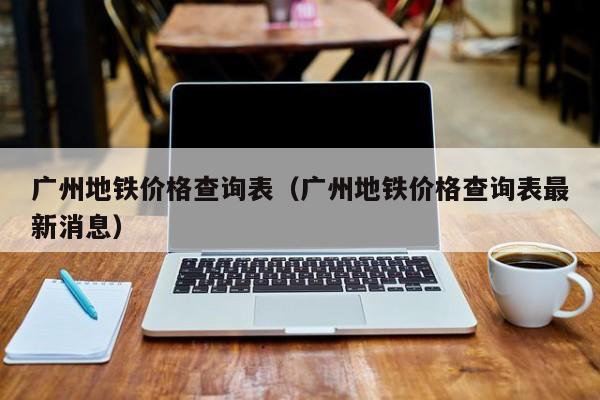 广州地铁价格查询表（广州地铁价格查询表最新消息）